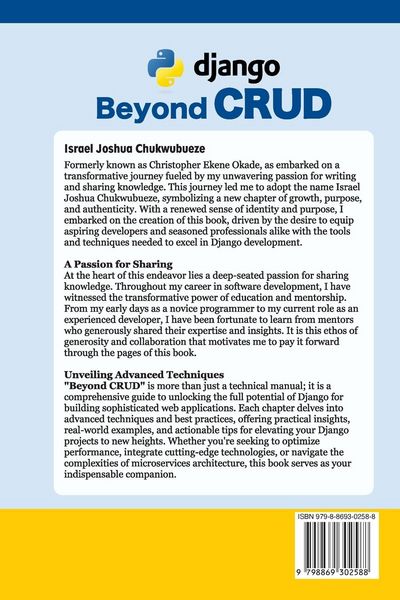 django
Beyond CRUD

Israel Joshua Chukwubueze
Formerly known as Christopher Ekene Okade, as embarked on a transformative journey fueled by my unwavering passion for writing and sharing knowledge. This journey led me to adopt the name Israel Joshua Chukwubueze, symbolizing a new chapter of growth, purpose, and authenticity. With a renewed sense of identity and purpose, I embarked on the creation of this book, driven by the desire to equip aspiring developers and seasoned professionals alike with the tools and techniques needed to excel in Django development.

A Passion for Sharing
At the heart of this endeavor lies a deep-seated passion for sharing knowledge. Throughout my career in software development, I have witnessed the transformative power of education and mentorship. From my early days as a novice programmer to my current role as an experienced developer, I have been fortunate to learn from mentors who generously shared their expertise and insights. It is this ethos of generosity and collaboration that motivates me to pay it forward through the pages of this book.

Unveiling Advanced Techniques
"Beyond CRUD" is more than just a technical manual; it is a comprehensive guide to unlocking the full potential of Django for building sophisticated web applications. Each chapter delves into advanced techniques and best practices, offering practical insights, real-world examples, and actionable tips for elevating your Django projects to new heights. Whether you're seeking to optimize performance, integrate cutting-edge technologies, or navigate the complexities of microservices architecture, this book serves as your indispensable companion.

ISBN 979-8-8693-0258-8
9 798869 302588